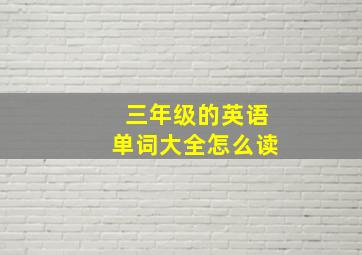 三年级的英语
单词大全怎么读